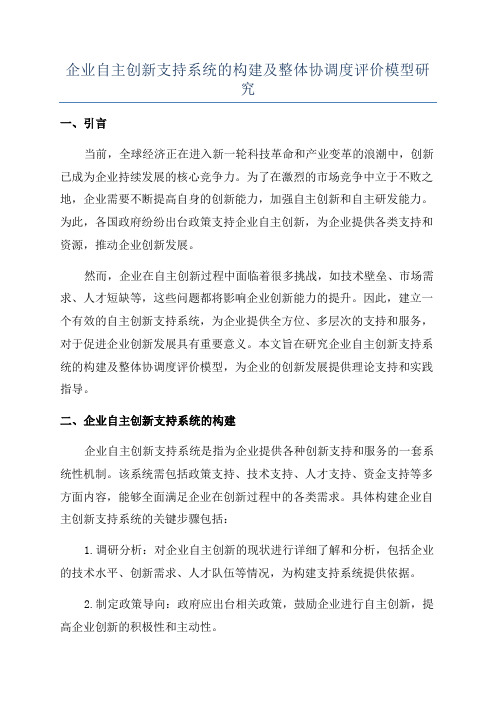 企业自主创新支持系统的构建及整体协调度评价模型研究

一、引言

当前，全球经济正在进入新一轮科技革命和产业变革的浪潮中，创新已成为企业持续发展的核心竞争力。为了在激烈的市场竞争中立于不败之地，企业需要不断提高自身的创新能力，加强自主创新和自主研发能力。为此，各国政府纷纷出台政策支持企业自主创新，为企业提供各类支持和资源，推动企业创新发展。

然而，企业在自主创新过程中面临着很多挑战，如技术壁垒、市场需求、人才短缺等，这些问题都将影响企业创新能力的提升。因此，建立一个有效的自主创新支持系统，为企业提供全方位、多层次的支持和服务，对于促进企业创新发展具有重要意义。本文旨在研究企业自主创新支持系统的构建及整体协调度评价模型，为企业的创新发展提供理论支持和实践指导。

二、企业自主创新支持系统的构建

企业自主创新支持系统是指为企业提供各种创新支持和服务的一套系统性机制。该系统需包括政策支持、技术支持、人才支持、资金支持等多方面内容，能够全面满足企业在创新过程中的各类需求。具体构建企业自主创新支持系统的关键步骤包括：

1.调研分析：对企业自主创新的现状进行详细了解和分析，包括企业的技术水平、创新需求、人才队伍等情况，为构建支持系统提供依据。

2.制定政策导向：政府应出台相关政策，鼓励企业进行自主创新，提高企业创新的积极性和主动性。